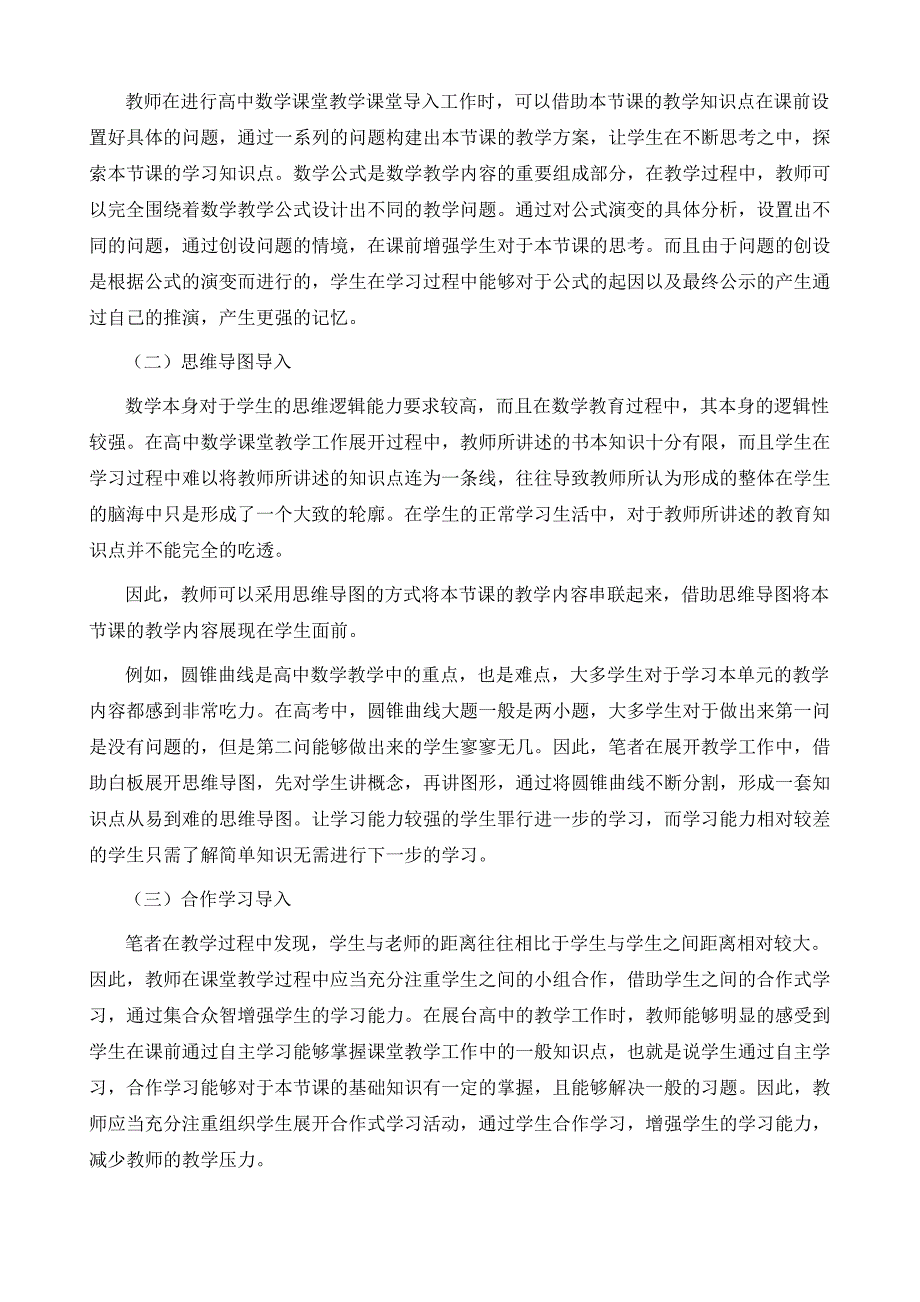 教师在进行高中数学课堂教学课堂导入工作时，可以借助本节课的教学知识点在课前设置好具体的问题，通过一系列的问题构建出本节课的教学方案，让学生在不断思考之中，探索本节课的学习知识点。数学公式是数学教学内容的重要组成部分，在教学过程中，教师可以完全围绕着数学教学公式设计出不同的教学问题。通过对公式演变的具体分析，设置出不同的问题，通过创设问题的情境，在课前增强学生对于本节课的思考。而且由于问题的创设是根据公式的演变而进行的，学生在学习过程中能够对于公式的起因以及最终公示的产生通过自己的推演，产生更强的记忆。

（二）思维导图导入

数学本身对于学生的思维逻辑能力要求较高，而且在数学教育过程中，其本身的逻辑性较强。在高中数学课堂教学工作展开过程中，教师所讲述的书本知识十分有限，而且学生在学习过程中难以将教师所讲述的知识点连为一条线，往往导致教师所认为形成的整体在学生的脑海中只是形成了一个大致的轮廓。在学生的正常学习生活中，对于教师所讲述的教育知识点并不能完全的吃透。

因此，教师可以采用思维导图的方式将本节课的教学内容串联起来，借助思维导图将本节课的教学内容展现在学生面前。

例如，圆锥曲线是高中数学教学中的重点，也是难点，大多学生对于学习本单元的教学内容都感到非常吃力。在高考中，圆锥曲线大题一般是两小题，大多学生对于做出来第一问是没有问题的，但是第二问能够做出来的学生寥寥无几。因此，笔者在展开教学工作中，借助白板展开思维导图，先对学生讲概念，再讲图形，通过将圆锥曲线不断分割，形成一套知识点从易到难的思维导图。让学习能力较强的学生罪行进一步的学习，而学习能力相对较差的学生只需了解简单知识无需进行下一步的学习。

（三）合作学习导入

笔者在教学过程中发现，学生与老师的距离往往相比于学生与学生之间距离相对较大。因此，教师在课堂教学过程中应当充分注重学生之间的小组合作，借助学生之间的合作式学习，通过集合众智增强学生的学习能力。在展台高中的教学工作时，教师能够明显的感受到学生在课前通过自主学习能够掌握课堂教学工作中的一般知识点，也就是说学生通过自主学习，合作学习能够对于本节课的基础知识有一定的掌握，且能够解决一般的习题。因此，教师应当充分注重组织学生展开合作式学习活动，通过学生合作学习，增强学生的学习能力，减少教师的教学压力。